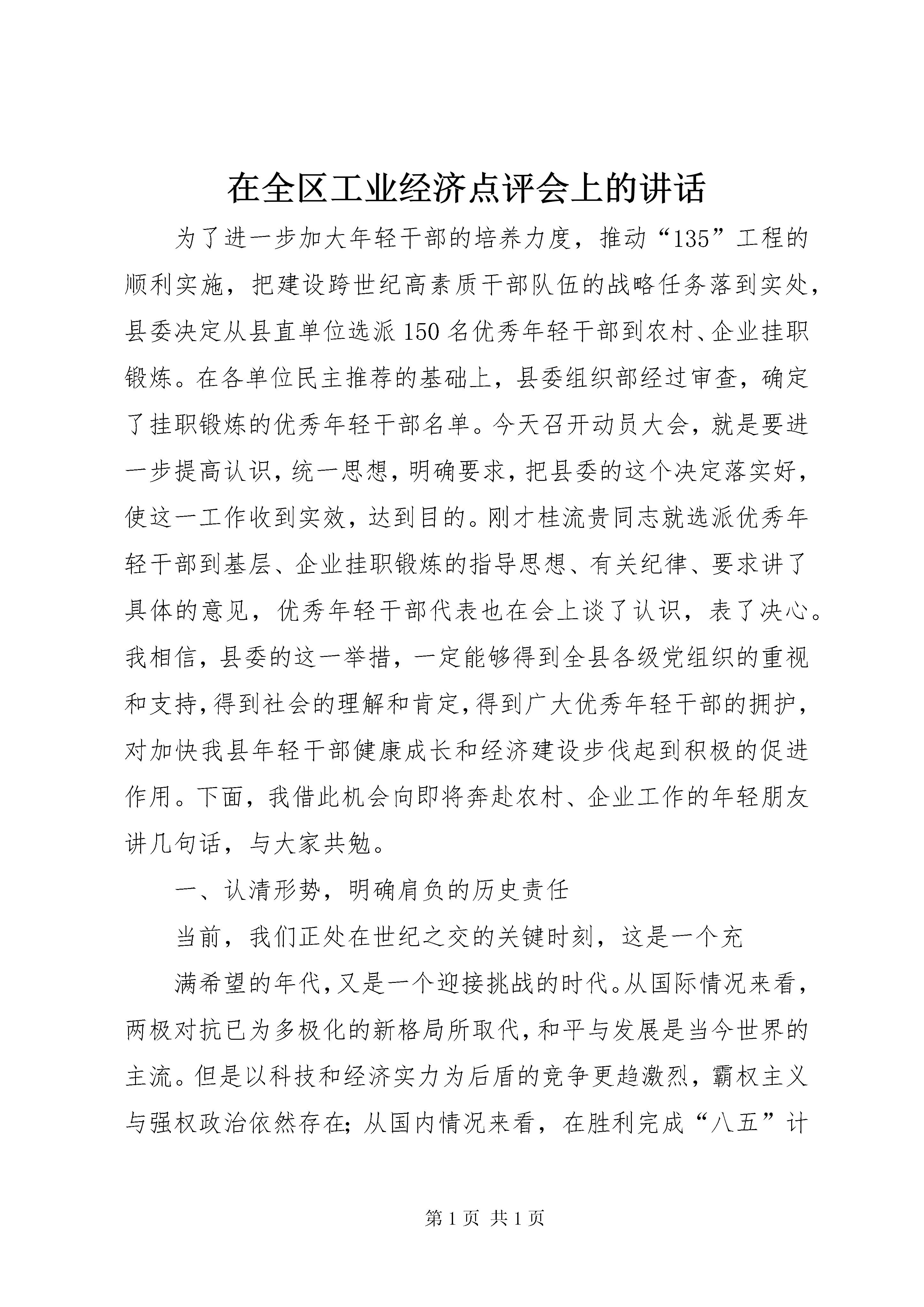 在全区工业经济点评会上的讲话

为了进一步加大年轻干部的培养力度，推动“135”工程的顺利实施，把建设跨世纪高素质干部队伍的战略任务落到实处，县委决定从县直单位选派150名优秀年轻干部到农村、企业挂职锻炼。在各单位民主推荐的基础上，县委组织部经过审查，确定了挂职锻炼的优秀年轻干部名单。今天召开动员大会，就是要进一步提高认识，统一思想，明确要求，把县委的这个决定落实好，使这一工作收到实效，达到目的。刚才桂流贵同志就选派优秀年轻干部到基层、企业挂职锻炼的指导思想、有关纪律、要求讲了具体的意见，优秀年轻干部代表也在会上谈了认识，表了决心。我相信，县委的这一举措，一定能够得到全县各级党组织的重视和支持，得到社会的理解和肯定，得到广大优秀年轻干部的拥护，对加快我县年轻干部健康成长和经济建设步伐起到积极的促进作用。下面，我借此机会向即将奔赴农村、企业工作的年轻朋友讲几句话，与大家共勉。

一、认清形势，明确肩负的历史责任

当前，我们正处在世纪之交的关键时刻，这是一个充

满希望的年代，又是一个迎接挑战的时代。从国际情况来看，两极对抗已为多极化的新格局所取代，和平与发展是当今世界的主流。但是以科技和经济实力为后盾的竞争更趋激烈，霸权主义与强权政治依然存在；从国内情况来看，在胜利完成“八五”计

第1页 共1页